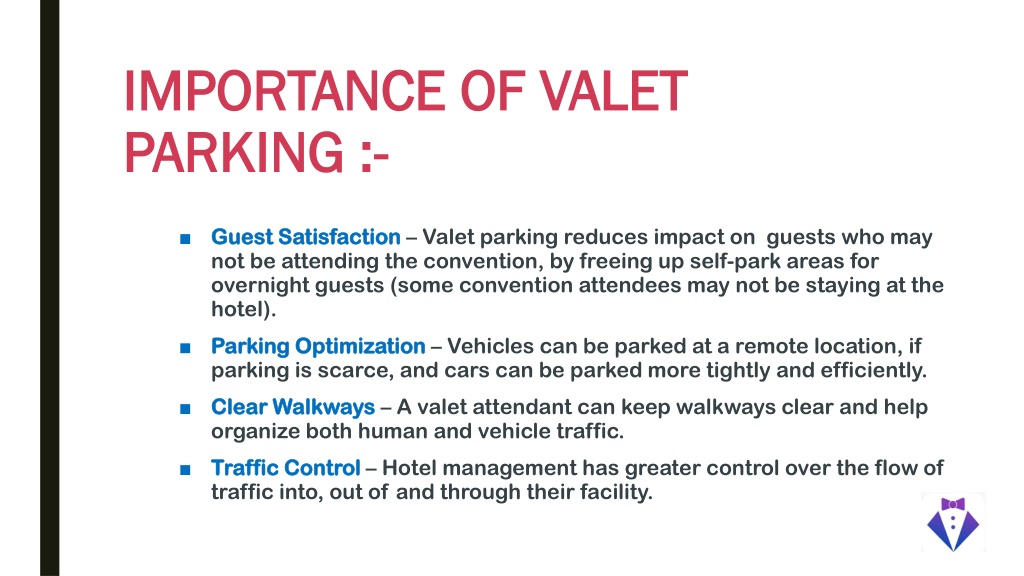 IMPORTANCE OF VALET PARKING :-

■ Guest Satisfaction – Valet parking reduces impact on guests who may not be attending the convention, by freeing up self-park areas for overnight guests (some convention attendees may not be staying at the hotel).

■ Parking Optimization – Vehicles can be parked at a remote location, if parking is scarce, and cars can be parked more tightly and efficiently.

■ Clear Walkways – A valet attendant can keep walkways clear and help organize both human and vehicle traffic.

■ Traffic Control – Hotel management has greater control over the flow of traffic into, out of and through their facility.